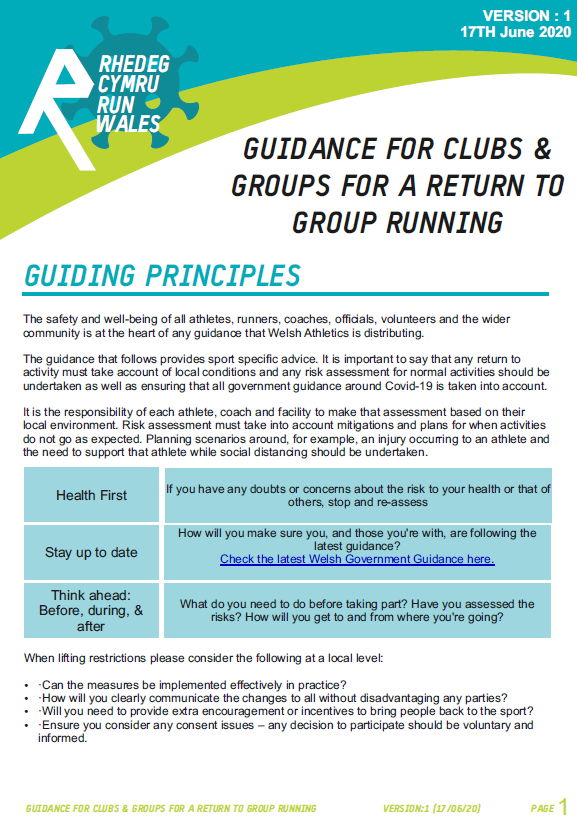 VERSION : 1
17TH June 2020

RHEDEG CYMRU RUN WALES

GUIDANCE FOR CLUBS & GROUPS FOR A RETURN TO GROUP RUNNING

GUIDING PRINCIPLES

The safety and well-being of all athletes, runners, coaches, officials, volunteers and the wider community is at the heart of any guidance that Welsh Athletics is distributing.

The guidance that follows provides sport specific advice. It is important to say that any return to activity must take account of local conditions and any risk assessment for normal activities should be undertaken as well as ensuring that all government guidance around Covid-19 is taken into account.

It is the responsibility of each athlete, coach and facility to make that assessment based on their local environment. Risk assessment must take into account mitigations and plans for when activities do not go as expected. Planning scenarios around, for example, an injury occurring to an athlete and the need to support that athlete while social distancing should be undertaken.

| Health First | If you have any doubts or concerns about the risk to your health or that of others, stop and re-assess |
|---|---|
| Stay up to date | How will you make sure you, and those you're with, are following the latest guidance? Check the latest Welsh Government Guidance here. |
| Think ahead: Before, during, & after | What do you need to do before taking part? Have you assessed the risks? How will you get to and from where you're going? |

When lifting restrictions please consider the following at a local level:

• ·Can the measures be implemented effectively in practice?
• ·How will you clearly communicate the changes to all without disadvantaging any parties?
• ·Will you need to provide extra encouragement or incentives to bring people back to the sport?
• ·Ensure you consider any consent issues – any decision to participate should be voluntary and informed.

GUIDANCE FOR CLUBS & GROUPS FOR A RETURN TO GROUP RUNNING VERSION:1 (17/06/20) PAGE 1